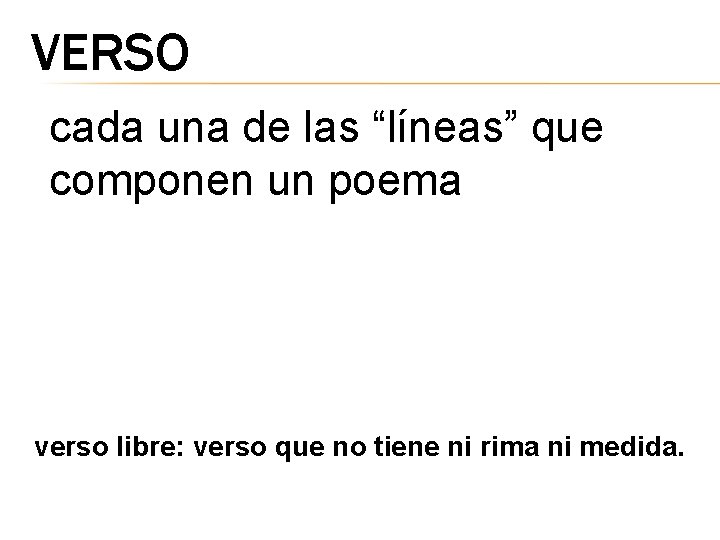 VERSO

cada una de las “líneas” que componen un poema

verso libre: verso que no tiene ni rima ni medida.